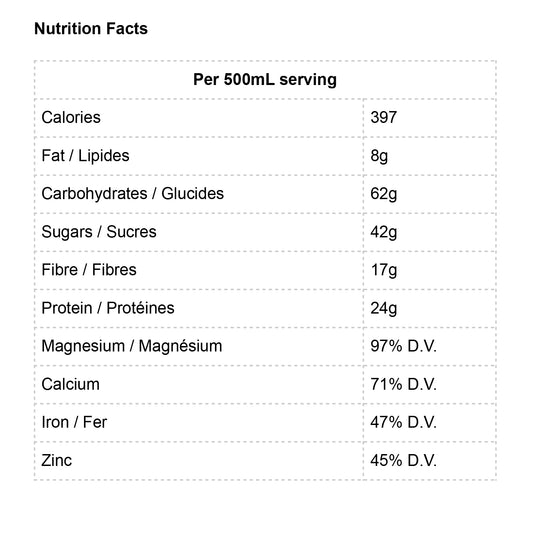 Nutrition Facts

| Per 500mL serving | |
|---|---|
| Calories | 397 |
| Fat / Lipides | 8g |
| Carbohydrates / Glucides | 62g |
| Sugars / Sucres | 42g |
| Fibre / Fibres | 17g |
| Protein / Protéines | 24g |
| Magnesium / Magnésium | 97% D.V. |
| Calcium | 71% D.V. |
| Iron / Fer | 47% D.V. |
| Zinc | 45% D.V. |